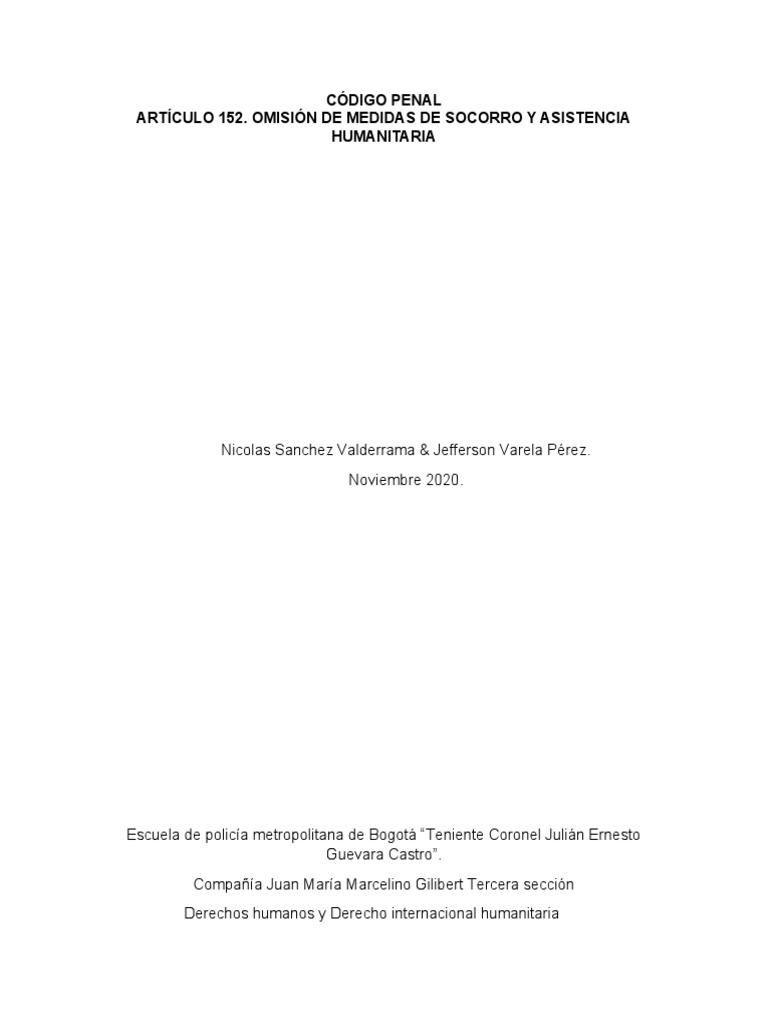 CÓDIGO PENAL
ARTÍCULO 152. OMISIÓN DE MEDIDAS DE SOCORRO Y ASISTENCIA HUMANITARIA

Nicolas Sanchez Valderrama & Jefferson Varela Pérez.

Noviembre 2020.

Escuela de policía metropolitana de Bogotá “Teniente Coronel Julián Ernesto Guevara Castro”.

Compañía Juan María Marcelino Gilibert Tercera sección

Derechos humanos y Derecho internacional humanitaria